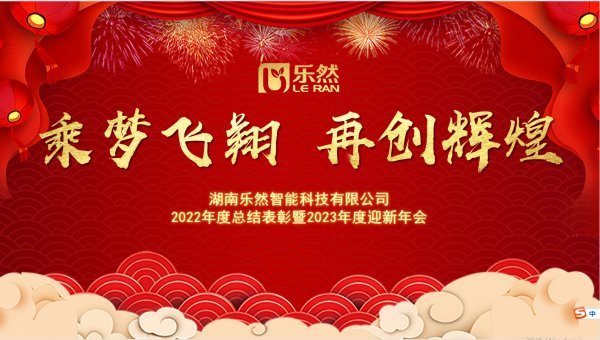 乐然
LE RAN

乘梦飞翔 再创辉煌

湖南乐然智能科技有限公司
2022年度总结表彰暨2023年度迎新年会

中